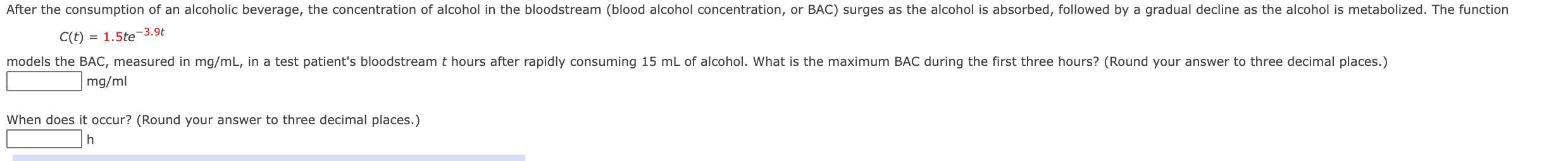 After the consumption of an alcoholic beverage, the concentration of alcohol in the bloodstream (blood alcohol concentration, or BAC) surges as the alcohol is absorbed, followed by a gradual decline as the alcohol is metabolized. The function

$C(t) = 1.5te^{-3.9t}$

models the BAC, measured in mg/mL, in a test patient's bloodstream $t$ hours after rapidly consuming 15 mL of alcohol. What is the maximum BAC during the first three hours? (Round your answer to three decimal places.)

mg/ml

When does it occur? (Round your answer to three decimal places.)

h